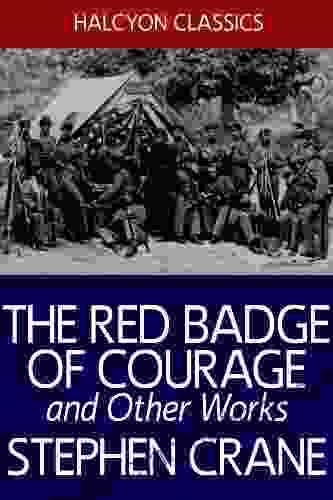 HALCYON CLASSICS

THE RED BADGE OF COURAGE

and Other Works

STEPHEN CRANE